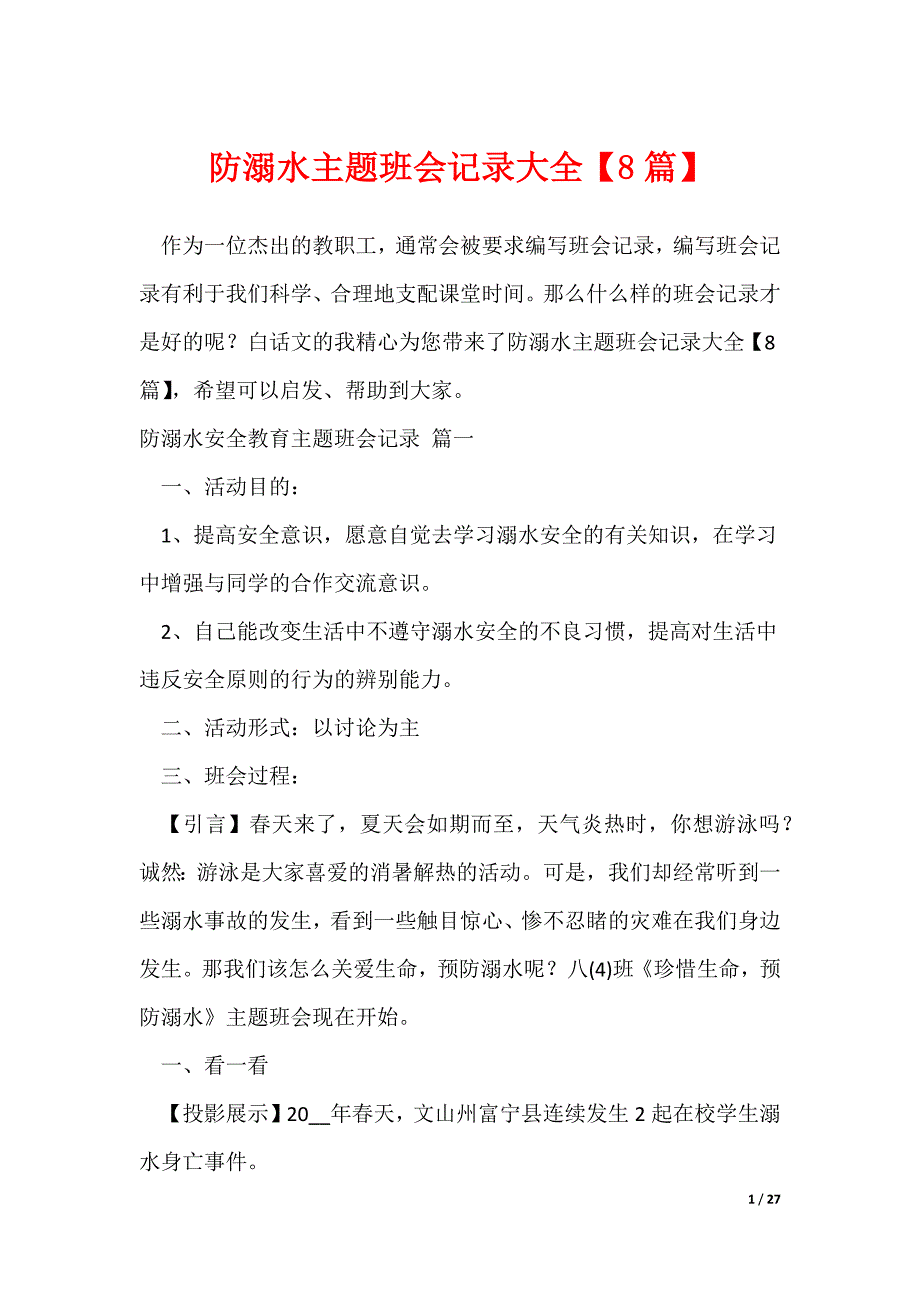 防溺水主题班会记录大全【8篇】

作为一位杰出的教职工，通常会被要求编写班会记录，编写班会记录有利于我们科学、合理地支配课堂时间。那么什么样的班会记录才是好的呢？白话文的我精心为您带来了防溺水主题班会记录大全【8篇】，希望可以启发、帮助到大家。

防溺水安全教育主题班会记录 篇一

一、活动目的：

1、提高安全意识，愿意自觉去学习溺水安全的有关知识，在学习中增强与同学的合作交流意识。

2、自己能改变生活中不遵守溺水安全的不良习惯，提高对生活中违反安全原则的行为的辨别能力。

二、活动形式：以讨论为主

三、班会过程：

【引言】春天来了，夏天会如期而至，天气炎热时，你想游泳吗？诚然：游泳是大家喜爱的消暑解热的活动。可是，我们却经常听到一些溺水事故的发生，看到一些触目惊心、惨不忍睹的灾难在我们身边发生。那我们该怎么关爱生命，预防溺水呢？八(4)班《珍惜生命，预防溺水》主题班会现在开始。

一、看一看

【投影展示】20__年春天，文山州富宁县连续发生2起在校学生溺水身亡事件。

1 / 27